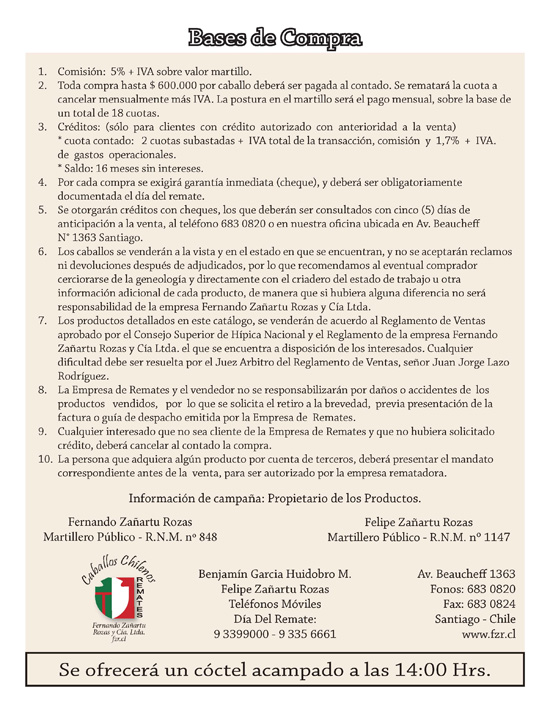 Bases de Compra

1. Comisión: 5% + IVA sobre valor martillo.
2. Toda compra hasta $ 600.000 por caballo deberá ser pagada al contado. Se rematará la cuota a cancelar mensualmente más IVA. La postura en el martillo será el pago mensual, sobre la base de un total de 18 cuotas.
3. Créditos: (sólo para clientes con crédito autorizado con anterioridad a la venta)
* cuota contado: 2 cuotas subastadas + IVA total de la transacción, comisión y 1,7% + IVA. de gastos operacionales.
* Saldo: 16 meses sin intereses.
4. Por cada compra se exigirá garantía inmediata (cheque), y deberá ser obligatoriamente documentada el día del remate.
5. Se otorgarán créditos con cheques, los que deberán ser consultados con cinco (5) días de anticipación a la venta, al teléfono 683 0820 o en nuestra oficina ubicada en Av. Beaucheff N° 1363 Santiago.
6. Los caballos se venderán a la vista y en el estado en que se encuentran, y no se aceptarán reclamos ni devoluciones después de adjudicados, por lo que recomendamos al eventual comprador cerciorarse de la geneología y directamente con el criadero del estado de trabajo u otra información adicional de cada producto, de manera que si hubiera alguna diferencia no será responsabilidad de la empresa Fernando Zañartu Rozas y Cía Ltda.
7. Los productos detallados en este catálogo, se venderán de acuerdo al Reglamento de Ventas aprobado por el Consejo Superior de Hípica Nacional y el Reglamento de la empresa Fernando Zañartu Rozas y Cía Ltda. el que se encuentra a disposición de los interesados. Cualquier dificultad debe ser resuelta por el Juez Arbitro del Reglamento de Ventas, señor Juan Jorge Lazo Rodríguez.
8. La Empresa de Remates y el vendedor no se responsabilizarán por daños o accidentes de los productos vendidos, por lo que se solicita el retiro a la brevedad, previa presentación de la factura o guía de despacho emitida por la Empresa de Remates.
9. Cualquier interesado que no sea cliente de la Empresa de Remates y que no hubiera solicitado crédito, deberá cancelar al contado la compra.
10. La persona que adquiera algún producto por cuenta de terceros, deberá presentar el mandato correspondiente antes de la venta, para ser autorizado por la empresa rematadora.

Información de campaña: Propietario de los Productos.

Fernando Zañartu Rozas
Martillero Público - R.N.M. nº 848

Felipe Zañartu Rozas
Martillero Público - R.N.M. nº 1147

Caballos Chilenos
REMATES
Fernando Zañartu Rozas y Cía. Ltda.
fzr.cl

Benjamín Garcia Huidobro M.
Felipe Zañartu Rozas
Teléfonos Móviles
Día Del Remate:
9 3399000 - 9 335 6661

Av. Beaucheff 1363
Fonos: 683 0820
Fax: 683 0824
Santiago - Chile
www.fzr.cl

Se ofrecerá un cóctel acampado a las 14:00 Hrs.